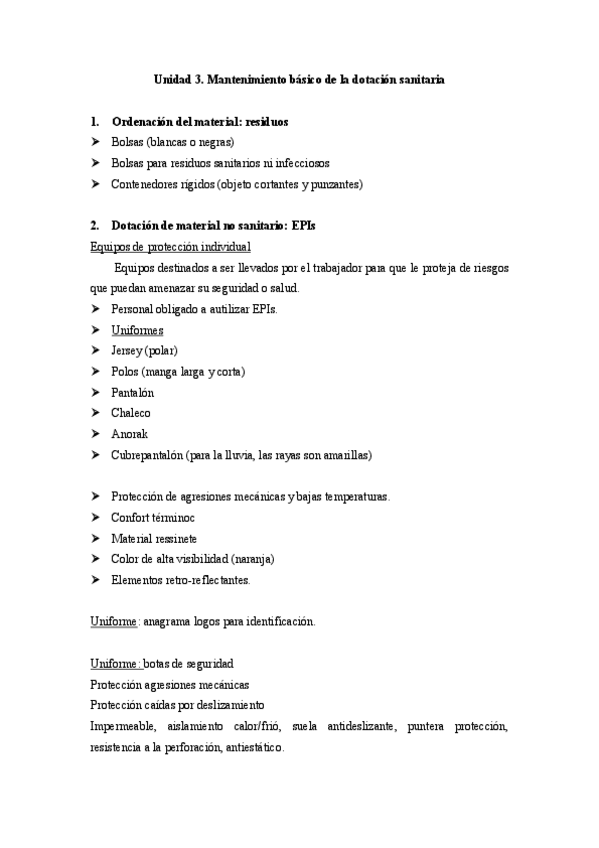 Unidad 3. Mantenimiento básico de la dotación sanitaria

1. Ordenación del material: residuos
➤ Bolsas (blancas o negras)
➤ Bolsas para residuos sanitarios ni infecciosos
➤ Contenedores rígidos (objeto cortantes y punzantes)

2. Dotación de material no sanitario: EPIs
Equipos de protección individual

Equipos destinados a ser llevados por el trabajador para que le proteja de riesgos que puedan amenazar su seguridad o salud.
➤ Personal obligado a autilizar EPIs.
➤ Uniformes
➤ Jersey (polar)
➤ Polos (manga larga y corta)
➤ Pantalón
➤ Chaleco
➤ Anorak
➤ Cubrepantalón (para la lluvia, las rayas son amarillas)

➤ Protección de agresiones mecánicas y bajas temperaturas.
➤ Confort términoc
➤ Material ressinete
➤ Color de alta visibilidad (naranja)
➤ Elementos retro-reflectantes.

Uniforme: anagrama logos para identificación.

Uniforme: botas de seguridad
Protección agresiones mecánicas
Protección caídas por deslizamiento
Impermeable, aislamiento calor/frió, suela antideslizante, puntera protección, resistencia a la perforación, antiestático.